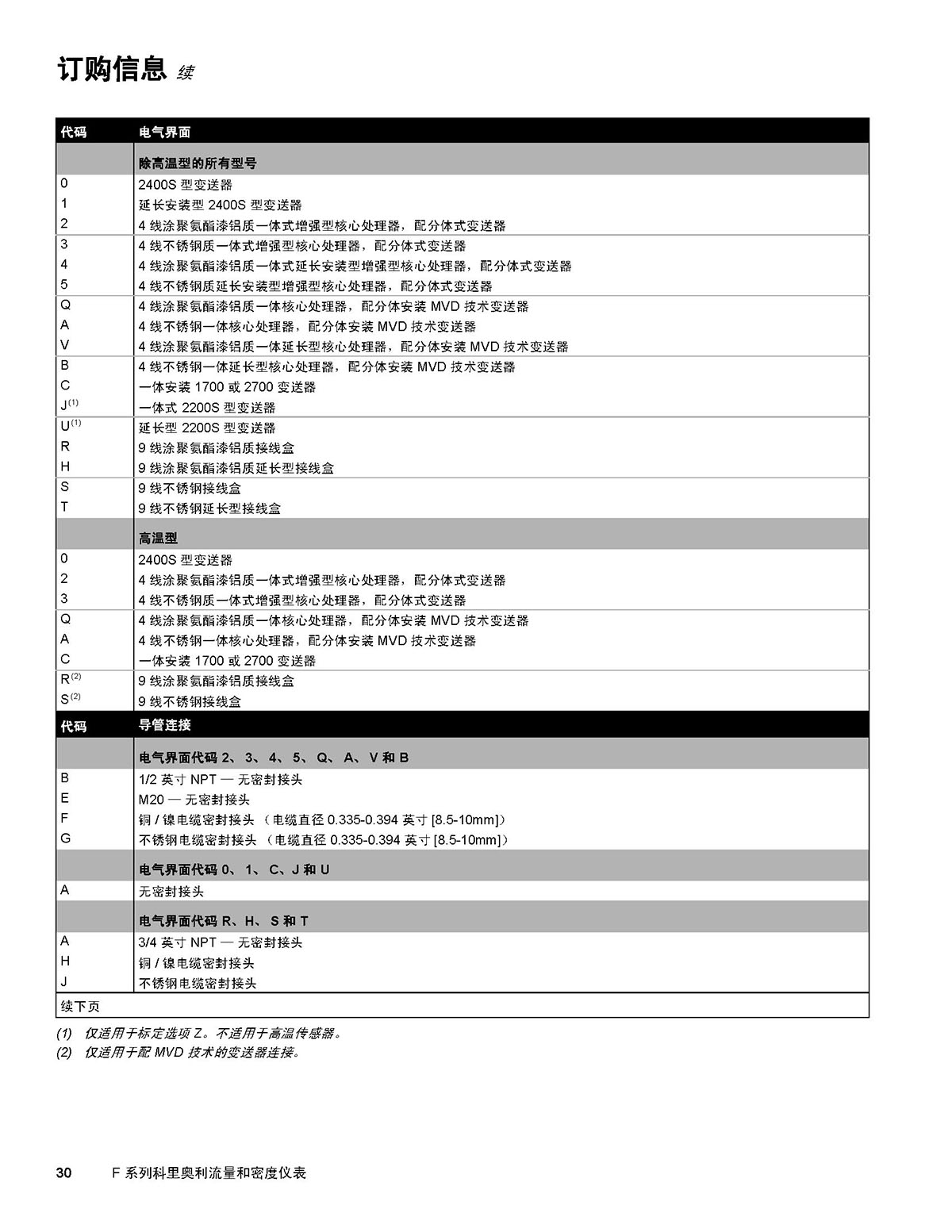 订购信息 续

| 代码 | 电气界面 |
|---|---|
| | 除高温型的所有型号 |
| 0 | 2400S 型变送器 |
| 1 | 延长安装型 2400S 型变送器 |
| 2 | 4 线涂聚氨酯漆铝质一体式增强型核心处理器，配分体式变送器 |
| 3 | 4 线不锈钢质一体式增强型核心处理器，配分体式变送器 |
| 4 | 4 线涂聚氨酯漆铝质一体式延长安装型增强型核心处理器，配分体式变送器 |
| 5 | 4 线不锈钢质延长安装型增强型核心处理器，配分体式变送器 |
| Q | 4 线涂聚氨酯漆铝质一体核心处理器，配分体安装 MVD 技术变送器 |
| A | 4 线不锈钢一体核心处理器，配分体安装 MVD 技术变送器 |
| V | 4 线涂聚氨酯漆铝质一体延长型核心处理器，配分体安装 MVD 技术变送器 |
| B | 4 线不锈钢一体延长型核心处理器，配分体安装 MVD 技术变送器 |
| C | 一体安装 1700 或 2700 变送器 |
| J$^{(1)}$ | 一体式 2200S 型变送器 |
| U$^{(1)}$ | 延长型 2200S 型变送器 |
| R | 9 线涂聚氨酯漆铝质接线盒 |
| H | 9 线涂聚氨酯漆铝质延长型接线盒 |
| S | 9 线不锈钢接线盒 |
| T | 9 线不锈钢延长型接线盒 |
| | 高温型 |
| 0 | 2400S 型变送器 |
| 2 | 4 线涂聚氨酯漆铝质一体式增强型核心处理器，配分体式变送器 |
| 3 | 4 线不锈钢质一体式增强型核心处理器，配分体式变送器 |
| Q | 4 线涂聚氨酯漆铝质一体核心处理器，配分体安装 MVD 技术变送器 |
| A | 4 线不锈钢一体核心处理器，配分体安装 MVD 技术变送器 |
| C | 一体安装 1700 或 2700 变送器 |
| R$^{(2)}$ | 9 线涂聚氨酯漆铝质接线盒 |
| S$^{(2)}$ | 9 线不锈钢接线盒 |
| 代码 | 导管连接 |
| | 电气界面代码 2、 3、 4、 5、 Q、 A、 V 和 B |
| B | 1/2 英寸 NPT — 无密封接头 |
| E | M20 — 无密封接头 |
| F | 铜 / 镍电缆密封接头 （电缆直径 0.335-0.394 英寸 [8.5-10mm]） |
| G | 不锈钢电缆密封接头 （电缆直径 0.335-0.394 英寸 [8.5-10mm]） |
| | 电气界面代码 0、 1、 C、J 和 U |
| A | 无密封接头 |
| | 电气界面代码 R、H、 S 和 T |
| A | 3/4 英寸 NPT — 无密封接头 |
| H | 铜 / 镍电缆密封接头 |
| J | 不锈钢电缆密封接头 |
| 续下页 | |

(1) 仅适用于标定选项 Z。不适用于高温传感器。
(2) 仅适用于配 MVD 技术的变送器连接。

30 F 系列科里奥利流量和密度仪表